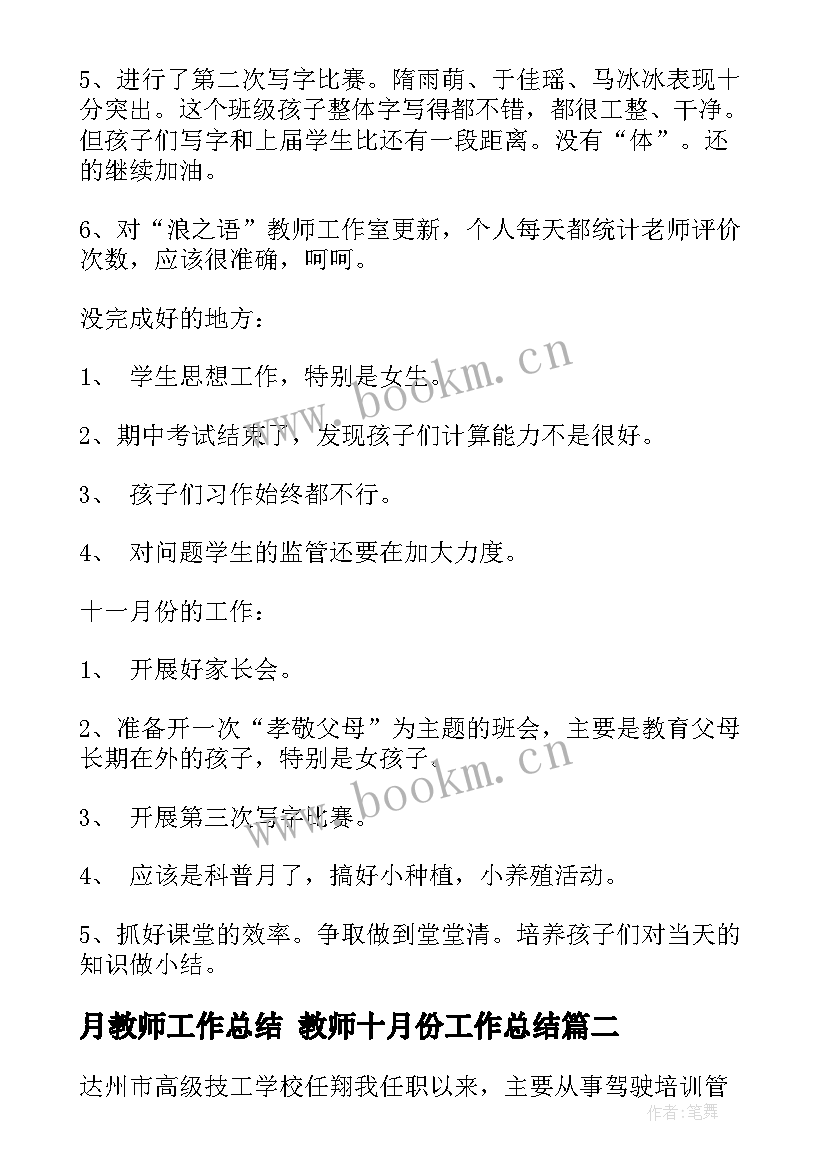 5、进行了第二次写字比赛。隋雨萌、于佳瑶、马冰冰表现十分突出。这个班级孩子整体字写得都不错，都很工整、干净。但孩子们写字和上届学生比还有一段距离。没有“体”。还的继续加油。

6、对“浪之语”教师工作室更新，个人每天都统计老师评价次数，应该很准确，呵呵。

没完成好的地方：

1、 学生思想工作，特别是女生。

2、期中考试结束了，发现孩子们计算能力不是很好。

3、 孩子们习作始终都不行。

4、 对问题学生的监管还要在加大力度。

十一月份的工作：

1、 开展好家长会。

2、准备开一次“孝敬父母”为主题的班会，主要是教育父母长期在外的孩子，特别是女孩子。

3、 开展第三次写字比赛。

4、 应该是科普月了，搞好小种植，小养殖活动。

5、抓好课堂的效率。争取做到堂堂清。培养孩子们对当天的知识做小结。

月教师工作总结 教师十月份工作总结篇二

达州市高级技工学校任翔我任职以来，主要从事驾驶培训管

www.bookm.cn

www.bookm.cn

作者：笔舞